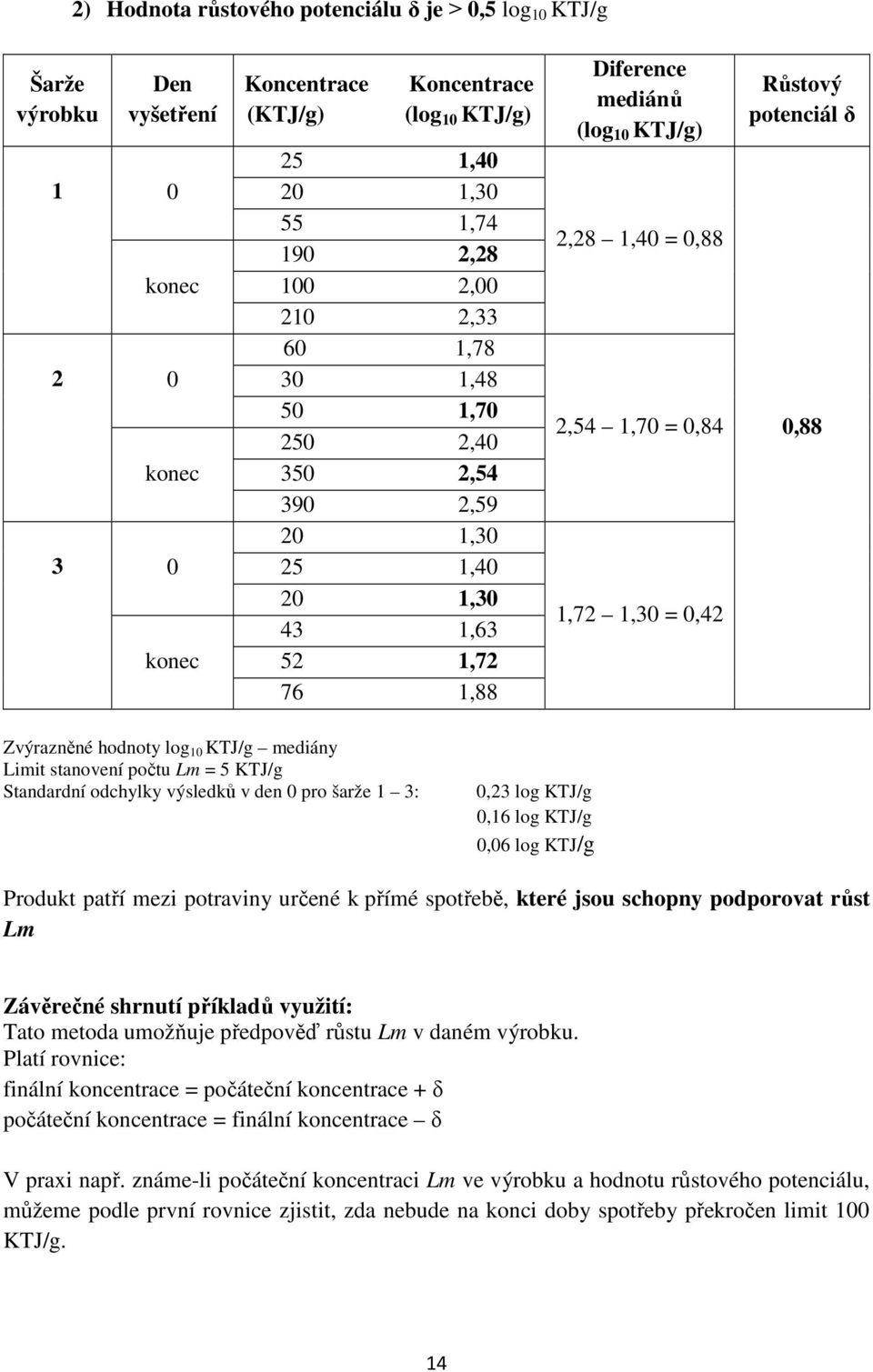 2) Hodnota růstového potenciálu δ je > 0,5 $\log_{10}$ KTJ/g

| Šarže výrobku | Den vyšetření | Koncentrace (KTJ/g) | Koncentrace ($\log_{10}$ KTJ/g) | Diference mediánů ($\log_{10}$ KTJ/g) | Růstový potenciál δ |
|---|---|---|---|---|---|
| 1 | 0 | 25 | 1,40 | 2,28 – 1,40 = 0,88 | 0,88 |
| | | 20 | 1,30 | | |
| | | 55 | 1,74 | | |
| | konec | 190 | 2,28 | | |
| | | 100 | 2,00 | | |
| | | 210 | 2,33 | | |
| 2 | 0 | 60 | 1,78 | 2,54 – 1,70 = 0,84 | |
| | | 30 | 1,48 | | |
| | | 50 | 1,70 | | |
| | konec | 250 | 2,40 | | |
| | | 350 | 2,54 | | |
| | | 390 | 2,59 | | |
| 3 | 0 | 20 | 1,30 | 1,72 – 1,30 = 0,42 | |
| | | 25 | 1,40 | | |
| | | 20 | 1,30 | | |
| | konec | 43 | 1,63 | | |
| | | 52 | 1,72 | | |
| | | 76 | 1,88 | | |

Zvýrazněné hodnoty $\log_{10}$ KTJ/g – mediány
Limit stanovení počtu Lm = 5 KTJ/g
Standardní odchylky výsledků v den 0 pro šarže 1 – 3: 0,23 log KTJ/g
0,16 log KTJ/g
0,06 log KTJ/g

Produkt patří mezi potraviny určené k přímé spotřebě, které jsou schopny podporovat růst Lm

Závěrečné shrnutí příkladů využití:
Tato metoda umožňuje předpověď růstu Lm v daném výrobku.
Platí rovnice:
finální koncentrace = počáteční koncentrace + δ
počáteční koncentrace = finální koncentrace – δ

V praxi např. známe-li počáteční koncentraci Lm ve výrobku a hodnotu růstového potenciálu, můžeme podle první rovnice zjistit, zda nebude na konci doby spotřeby překročen limit 100 KTJ/g.

14